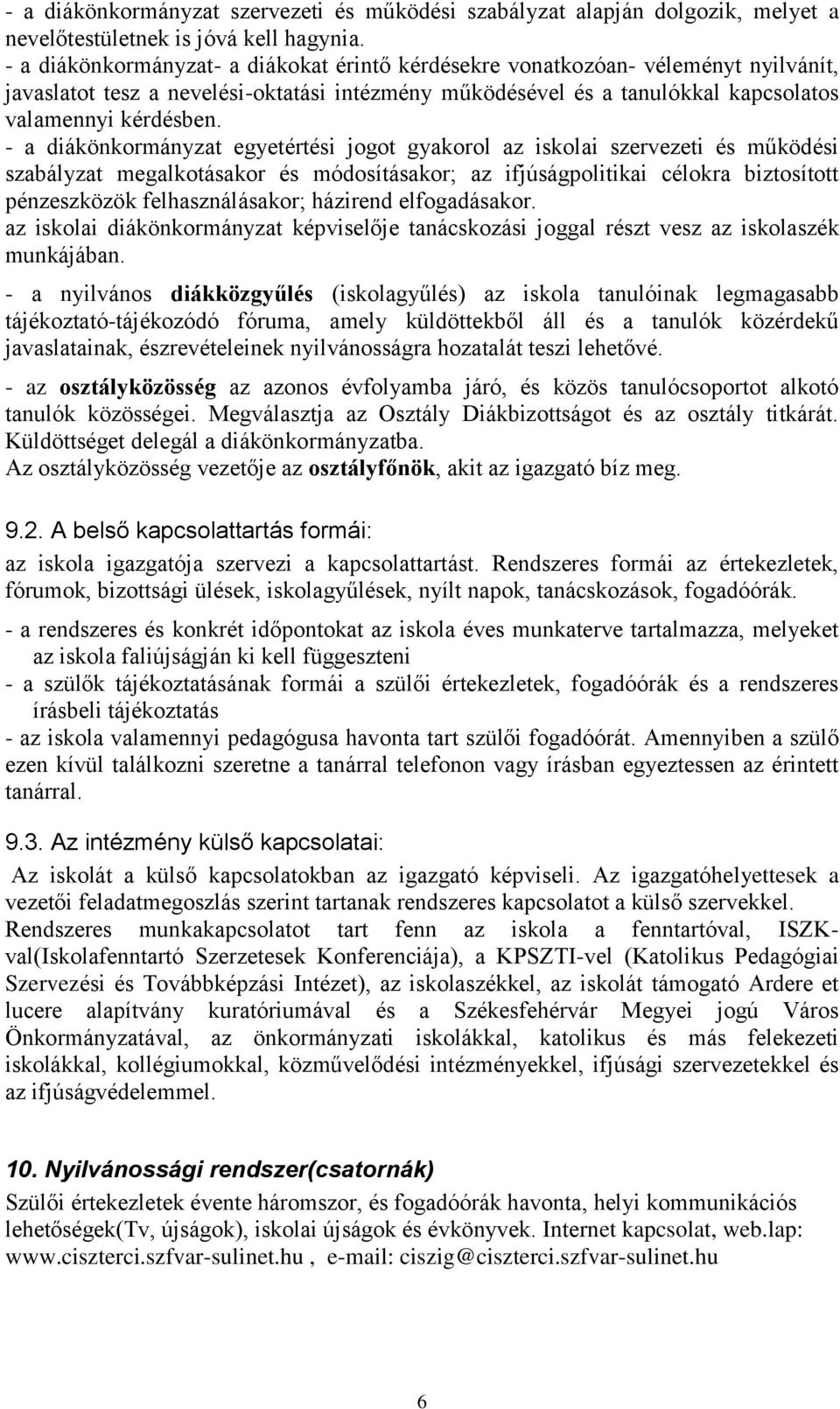 - a diákönkormányzat szervezeti és működési szabályzat alapján dolgozik, melyet a nevelőtestületnek is jóvá kell hagynia.
- a diákönkormányzat- a diákokat érintő kérdésekre vonatkozóan- véleményt nyilvánít, javaslatot tesz a nevelési-oktatási intézmény működésével és a tanulókkal kapcsolatos valamennyi kérdésben.
- a diákönkormányzat egyetértési jogot gyakorol az iskolai szervezeti és működési szabályzat megalkotásakor és módosításakor; az ifjúságpolitikai célokra biztosított pénzeszközök felhasználásakor; házirend elfogadásakor.
az iskolai diákönkormányzat képviselője tanácskozási joggal részt vesz az iskolaszék munkájában.

- a nyilvános diákközgyűlés (iskolagyűlés) az iskola tanulóinak legmagasabb tájékoztató-tájékozódó fóruma, amely küldöttekből áll és a tanulók közérdekű javaslatainak, észrevételeinek nyilvánosságra hozatalát teszi lehetővé.

- az osztályközösség az azonos évfolyamba járó, és közös tanulócsoportot alkotó tanulók közösségei. Megválasztja az Osztály Diákbizottságot és az osztály titkárát. Küldöttséget delegál a diákönkormányzatba.
Az osztályközösség vezetője az osztályfőnök, akit az igazgató bíz meg.

9.2. A belső kapcsolattartás formái:

az iskola igazgatója szervezi a kapcsolattartást. Rendszeres formái az értekezletek, fórumok, bizottsági ülések, iskolagyűlések, nyílt napok, tanácskozások, fogadóórák.

- a rendszeres és konkrét időpontokat az iskola éves munkaterve tartalmazza, melyeket az iskola faliújságján ki kell függeszteni
- a szülők tájékoztatásának formái a szülői értekezletek, fogadóórák és a rendszeres írásbeli tájékoztatás
- az iskola valamennyi pedagógusa havonta tart szülői fogadóórát. Amennyiben a szülő ezen kívül találkozni szeretne a tanárral telefonon vagy írásban egyeztessen az érintett tanárral.

9.3. Az intézmény külső kapcsolatai:

Az iskolát a külső kapcsolatokban az igazgató képviseli. Az igazgatóhelyettesek a vezetői feladatmegoszlás szerint tartanak rendszeres kapcsolatot a külső szervekkel.
Rendszeres munkakapcsolatot tart fenn az iskola a fenntartóval, ISZK-val(Iskolafenntartó Szerzetesek Konferenciája), a KPSZTI-vel (Katolikus Pedagógiai Szervezési és Továbbképzási Intézet), az iskolaszékkel, az iskolát támogató Ardere et lucere alapítvány kuratóriumával és a Székesfehérvár Megyei jogú Város Önkormányzatával, az önkormányzati iskolákkal, katolikus és más felekezeti iskolákkal, kollégiumokkal, közművelődési intézményekkel, ifjúsági szervezetekkel és az ifjúságvédelemmel.

10. Nyilvánossági rendszer(csatornák)

Szülői értekezletek évente háromszor, és fogadóórák havonta, helyi kommunikációs lehetőségek(Tv, újságok), iskolai újságok és évkönyvek. Internet kapcsolat, web.lap: www.ciszterci.szfvar-sulinet.hu , e-mail: ciszig@ciszterci.szfvar-sulinet.hu

6